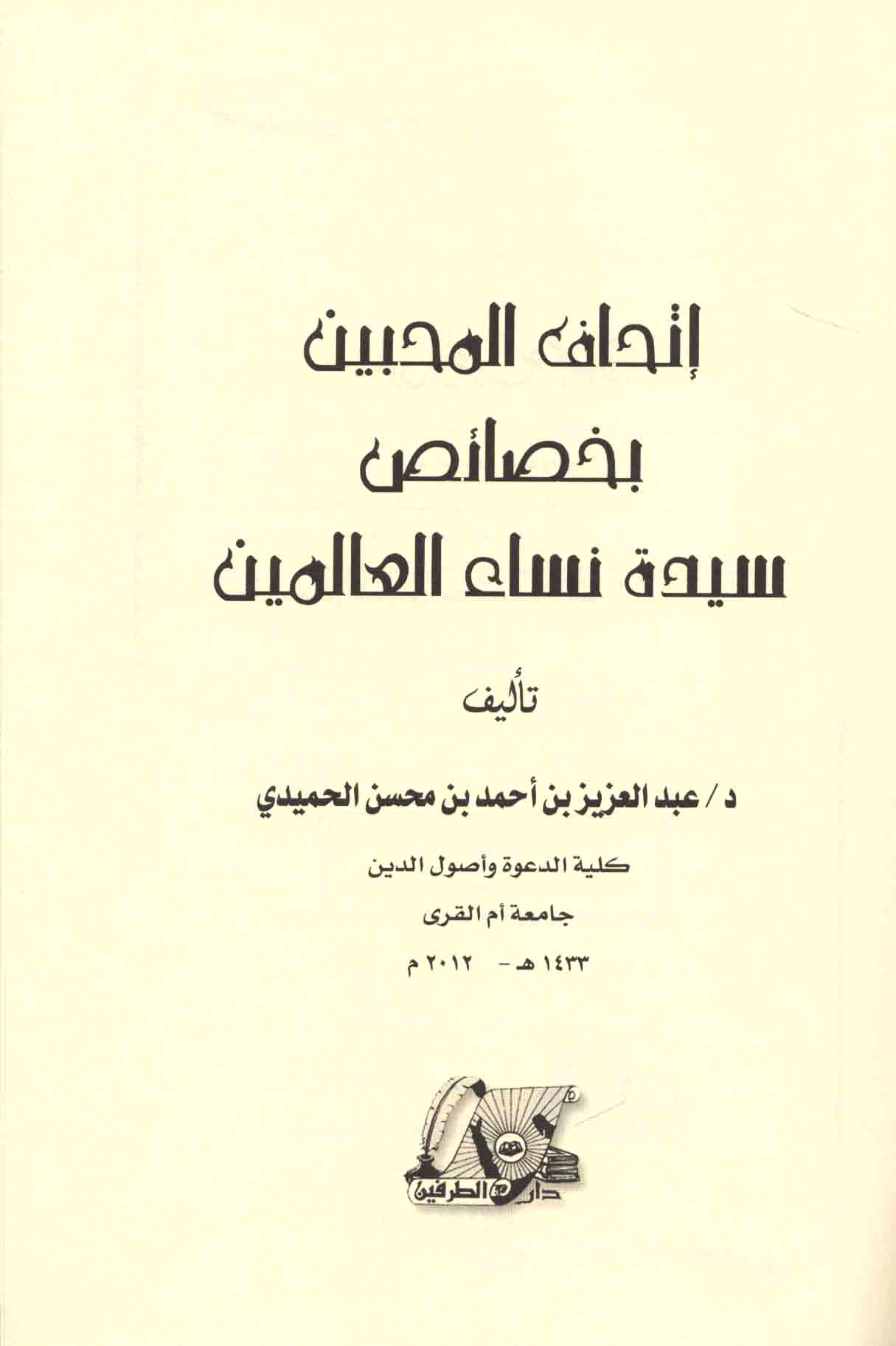 إتحاف المحبين
بخصائص
سيدة نساء العالمين

تأليف

د / عبد العزيز بن أحمد بن محسن الحميدي

كلية الدعوة وأصول الدين

جامعة أم القرى

١٤٣٣ هـ - ٢٠١٢ م

دار الطرفين